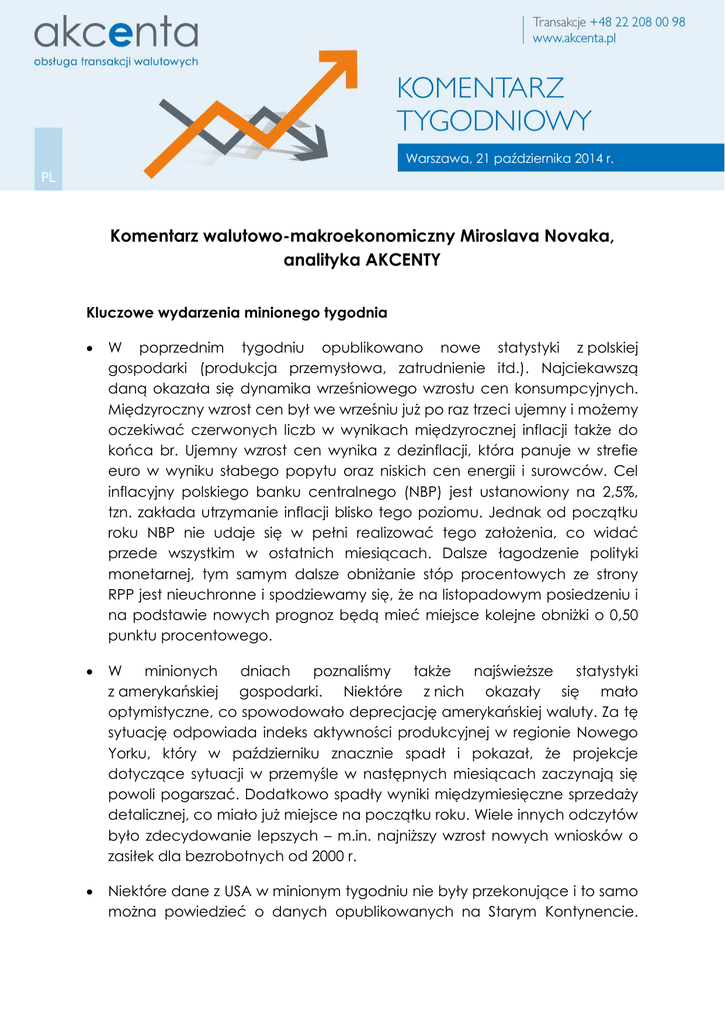 akcenta
obsługa transakcji walutowych

Transakcje +48 22 208 00 98
www.akcenta.pl

KOMENTARZ TYGODNIOWY

Warszawa, 21 października 2014 r.

PL

Komentarz walutowo-makroekonomiczny Miroslava Novaka, analityka AKCENTY

Kluczowe wydarzenia minionego tygodnia

• W poprzednim tygodniu opublikowano nowe statystyki z polskiej gospodarki (produkcja przemysłowa, zatrudnienie itd.). Najciekawszą daną okazała się dynamika wrześniowego wzrostu cen konsumpcyjnych. Międzyroczny wzrost cen był we wrześniu już po raz trzeci ujemny i możemy oczekiwać czerwonych liczb w wynikach międzyrocznej inflacji także do końca br. Ujemny wzrost cen wynika z dezinflacji, która panuje w strefie euro w wyniku słabego popytu oraz niskich cen energii i surowców. Cel inflacyjny polskiego banku centralnego (NBP) jest ustanowiony na 2,5%, tzn. zakłada utrzymanie inflacji blisko tego poziomu. Jednak od początku roku NBP nie udaje się w pełni realizować tego założenia, co widać przede wszystkim w ostatnich miesiącach. Dalsze łagodzenie polityki monetarnej, tym samym dalsze obniżanie stóp procentowych ze strony RPP jest nieuchronne i spodziewamy się, że na listopadowym posiedzeniu i na podstawie nowych prognoz będą mieć miejsce kolejne obniżki o 0,50 punktu procentowego.

• W minionych dniach poznaliśmy także najświeższe statystyki z amerykańskiej gospodarki. Niektóre z nich okazały się mało optymistyczne, co spowodowało deprecjację amerykańskiej waluty. Za tę sytuację odpowiada indeks aktywności produkcyjnej w regionie Nowego Yorku, który w październiku znacznie spadł i pokazał, że projekcje dotyczące sytuacji w przemyśle w następnych miesiącach zaczynają się powoli pogarszać. Dodatkowo spadły wyniki międzymiesięczne sprzedaży detalicznej, co miało już miejsce na początku roku. Wiele innych odczytów było zdecydowanie lepszych – m.in. najniższy wzrost nowych wniosków o zasiłek dla bezrobotnych od 2000 r.

• Niektóre dane z USA w minionym tygodniu nie były przekonujące i to samo można powiedzieć o danych opublikowanych na Starym Kontynencie.